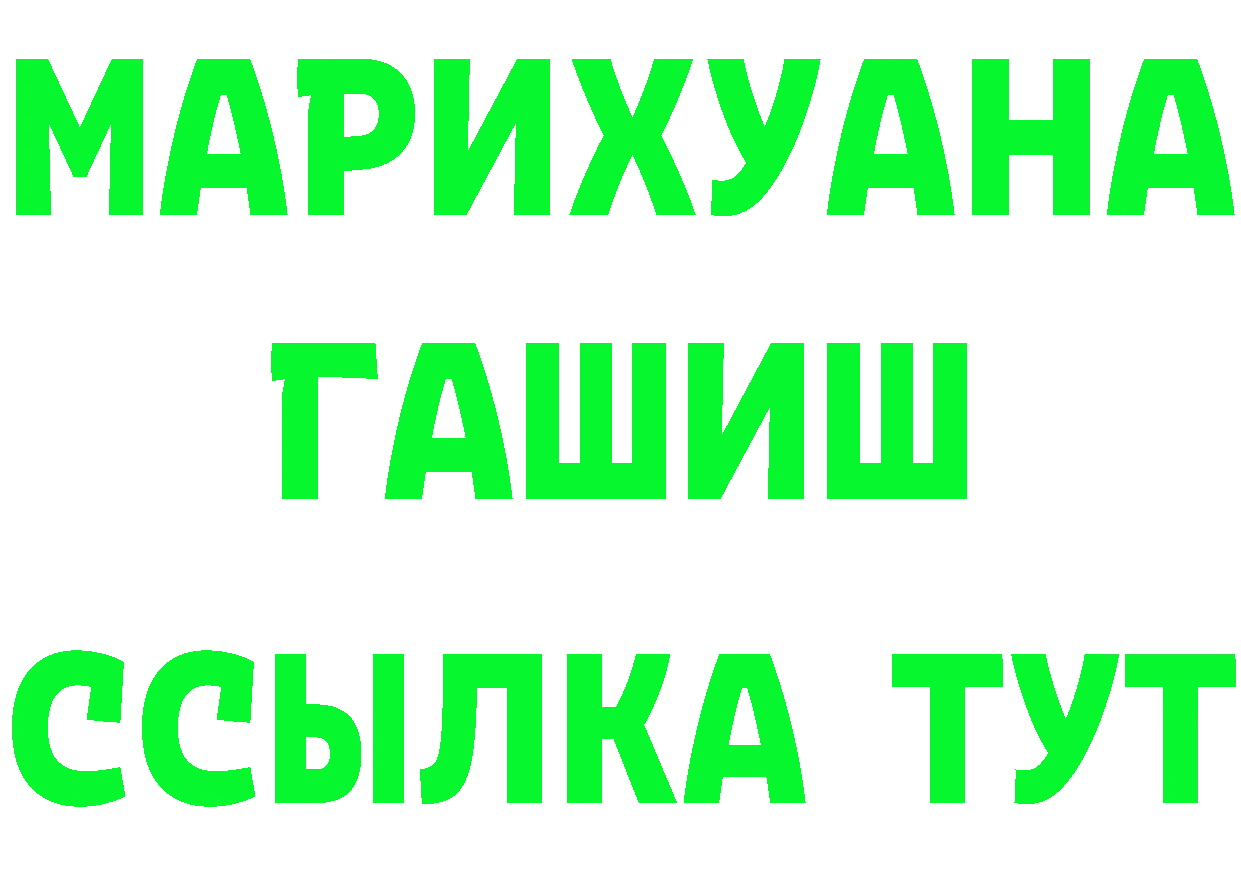 МАРИХУАНА
ГАШИШ
ССЫЛКА ТУТ